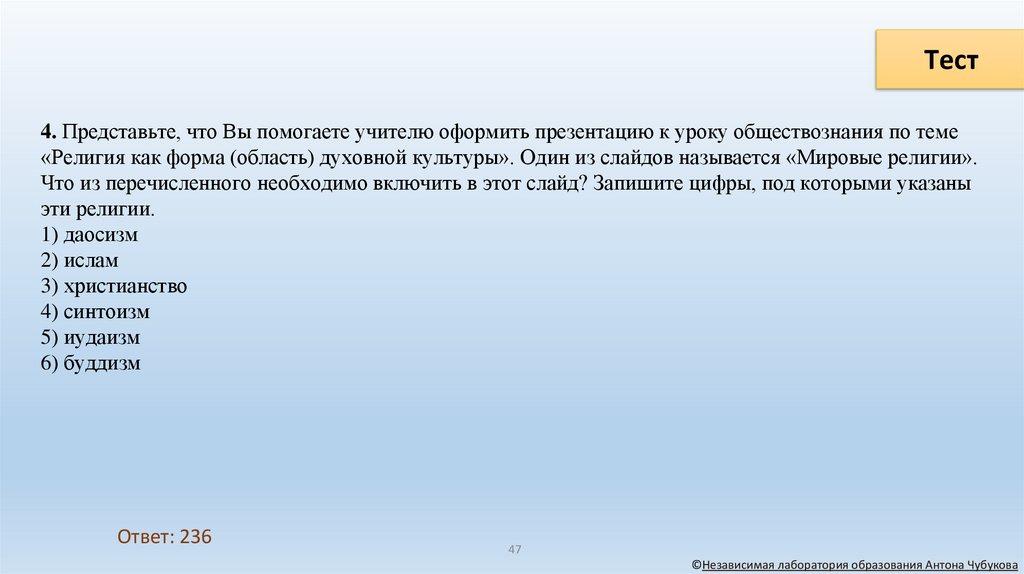 Тест

4. Представьте, что Вы помогаете учителю оформить презентацию к уроку обществознания по теме «Религия как форма (область) духовной культуры». Один из слайдов называется «Мировые религии». Что из перечисленного необходимо включить в этот слайд? Запишите цифры, под которыми указаны эти религии.
1) даосизм
2) ислам
3) христианство
4) синтоизм
5) иудаизм
6) буддизм

Ответ: 236

47

©Независимая лаборатория образования Антона Чубукова